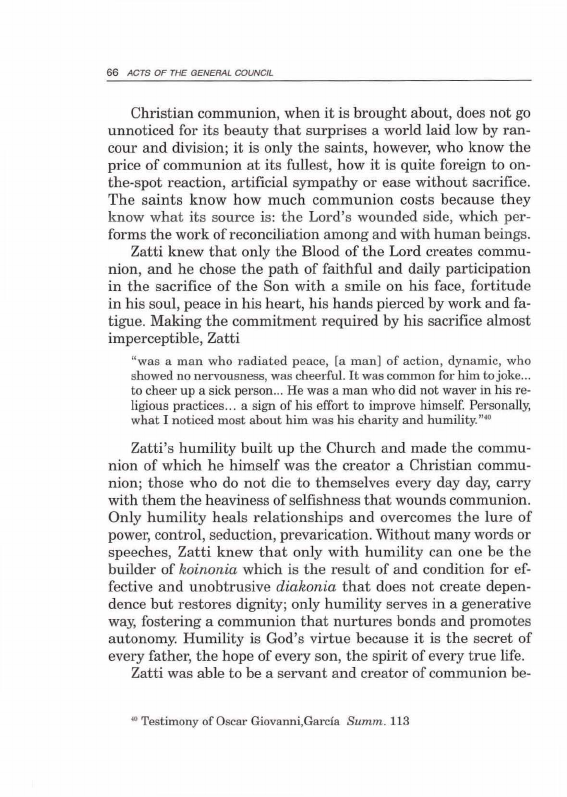 66 ACTS OF THE GENERAL COUNCIL

Christian communion, when it is brought about, does not go unnoticed for its beauty that surprises a world laid low by rancour and division; it is only the saints, however, who know the price of communion at its fullest, how it is quite foreign to on-the-spot reaction, artificial sympathy or ease without sacrifice. The saints know how much communion costs because they know what its source is: the Lord's wounded side, which performs the work of reconciliation among and with human beings.

Zatti knew that only the Blood of the Lord creates communion, and he chose the path of faithful and daily participation in the sacrifice of the Son with a smile on his face, fortitude in his soul, peace in his heart, his hands pierced by work and fatigue. Making the commitment required by his sacrifice almost imperceptible, Zatti

"was a man who radiated peace, [a man] of action, dynamic, who showed no nervousness, was cheerful. It was common for him to joke... to cheer up a sick person... He was a man who did not waver in his religious practices... a sign of his effort to improve himself. Personally, what I noticed most about him was his charity and humility."$^{40}$

Zatti's humility built up the Church and made the communion of which he himself was the creator a Christian communion; those who do not die to themselves every day day, carry with them the heaviness of selfishness that wounds communion. Only humility heals relationships and overcomes the lure of power, control, seduction, prevarication. Without many words or speeches, Zatti knew that only with humility can one be the builder of koinonia which is the result of and condition for effective and unobtrusive diakonia that does not create dependence but restores dignity; only humility serves in a generative way, fostering a communion that nurtures bonds and promotes autonomy. Humility is God's virtue because it is the secret of every father, the hope of every son, the spirit of every true life.

Zatti was able to be a servant and creator of communion be-

$^{40}$ Testimony of Oscar Giovanni,García Summ. 113